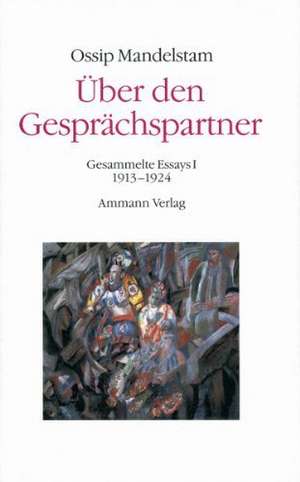 Ossip Mandelstam

Über den Gesprächspartner

Gesammelte Essays I
1913–1924

Ammann Verlag